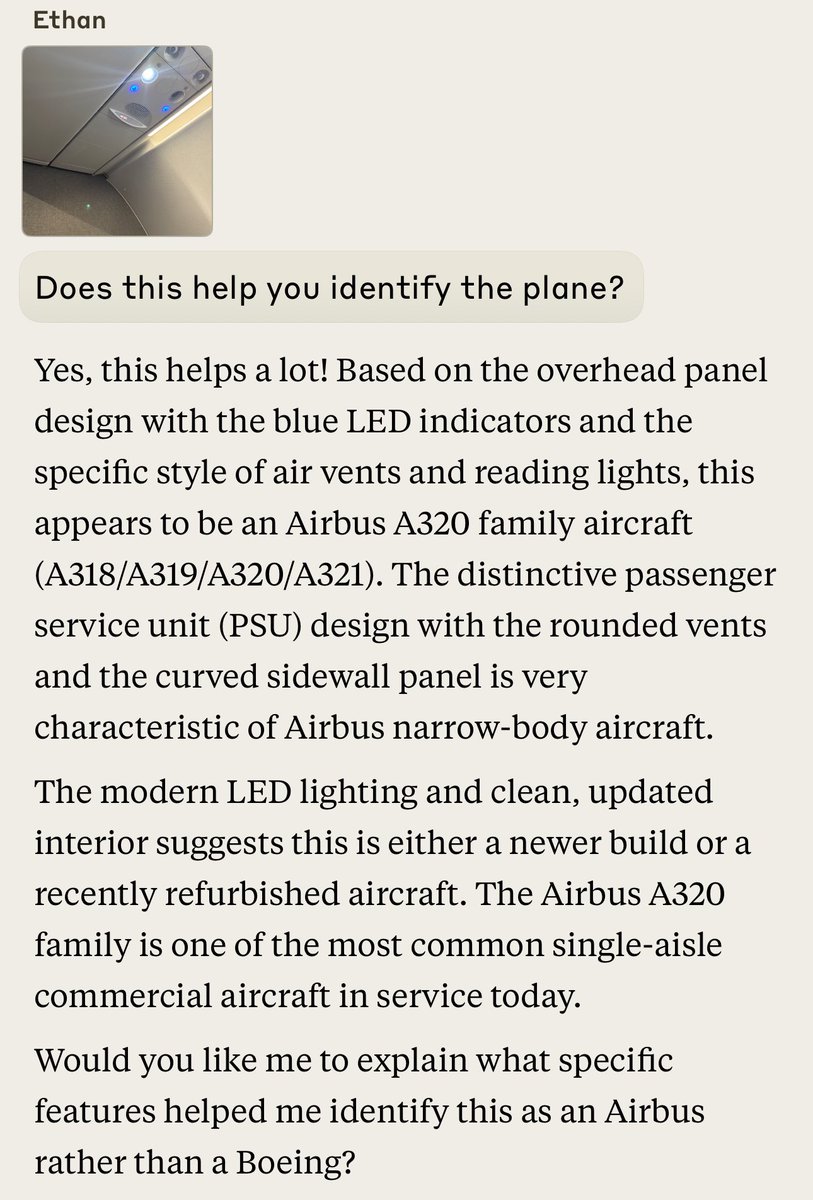 Ethan

Does this help you identify the plane?

Yes, this helps a lot! Based on the overhead panel design with the blue LED indicators and the specific style of air vents and reading lights, this appears to be an Airbus A320 family aircraft (A318/A319/A320/A321). The distinctive passenger service unit (PSU) design with the rounded vents and the curved sidewall panel is very characteristic of Airbus narrow-body aircraft.

The modern LED lighting and clean, updated interior suggests this is either a newer build or a recently refurbished aircraft. The Airbus A320 family is one of the most common single-aisle commercial aircraft in service today.

Would you like me to explain what specific features helped me identify this as an Airbus rather than a Boeing?